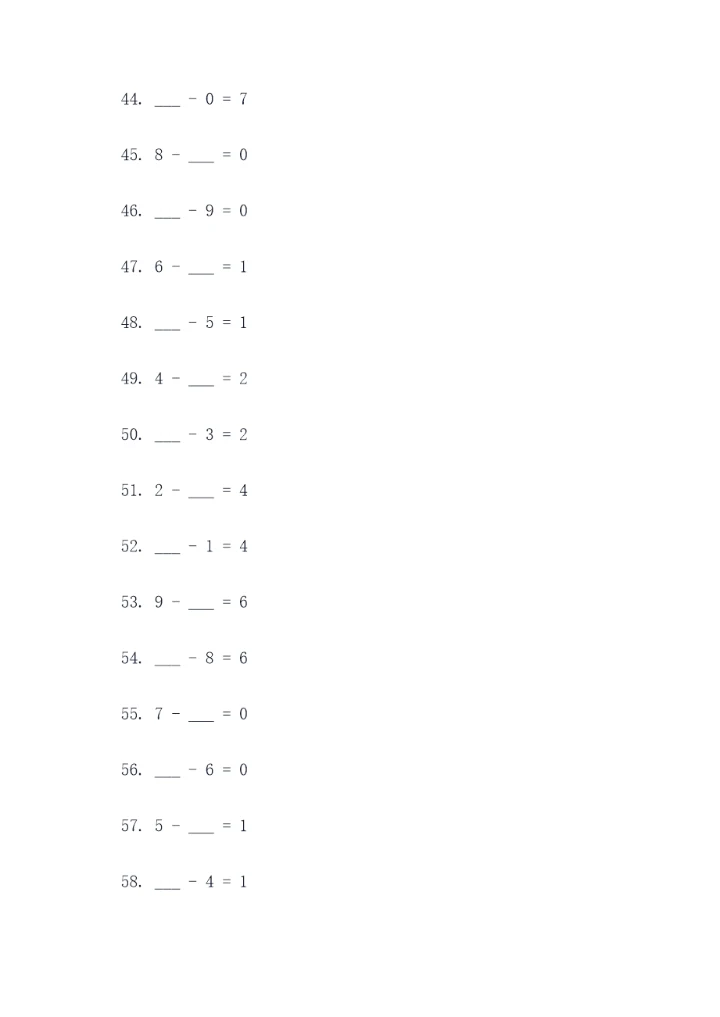 44. ____ - 0 = 7

45. 8 - ____ = 0

46. ____ - 9 = 0

47. 6 - ____ = 1

48. ____ - 5 = 1

49. 4 - ____ = 2

50. ____ - 3 = 2

51. 2 - ____ = 4

52. ____ - 1 = 4

53. 9 - ____ = 6

54. ____ - 8 = 6

55. 7 - ____ = 0

56. ____ - 6 = 0

57. 5 - ____ = 1

58. ____ - 4 = 1